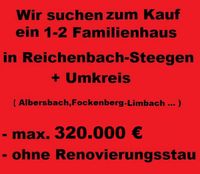 Wir suchen zum Kauf ein 1-2 Familienhaus

in Reichenbach-Steegen + Umkreis

( Albersbach,Fockenberg-Limbach ... )

- max. 320.000 €
- ohne Renovierungsstau